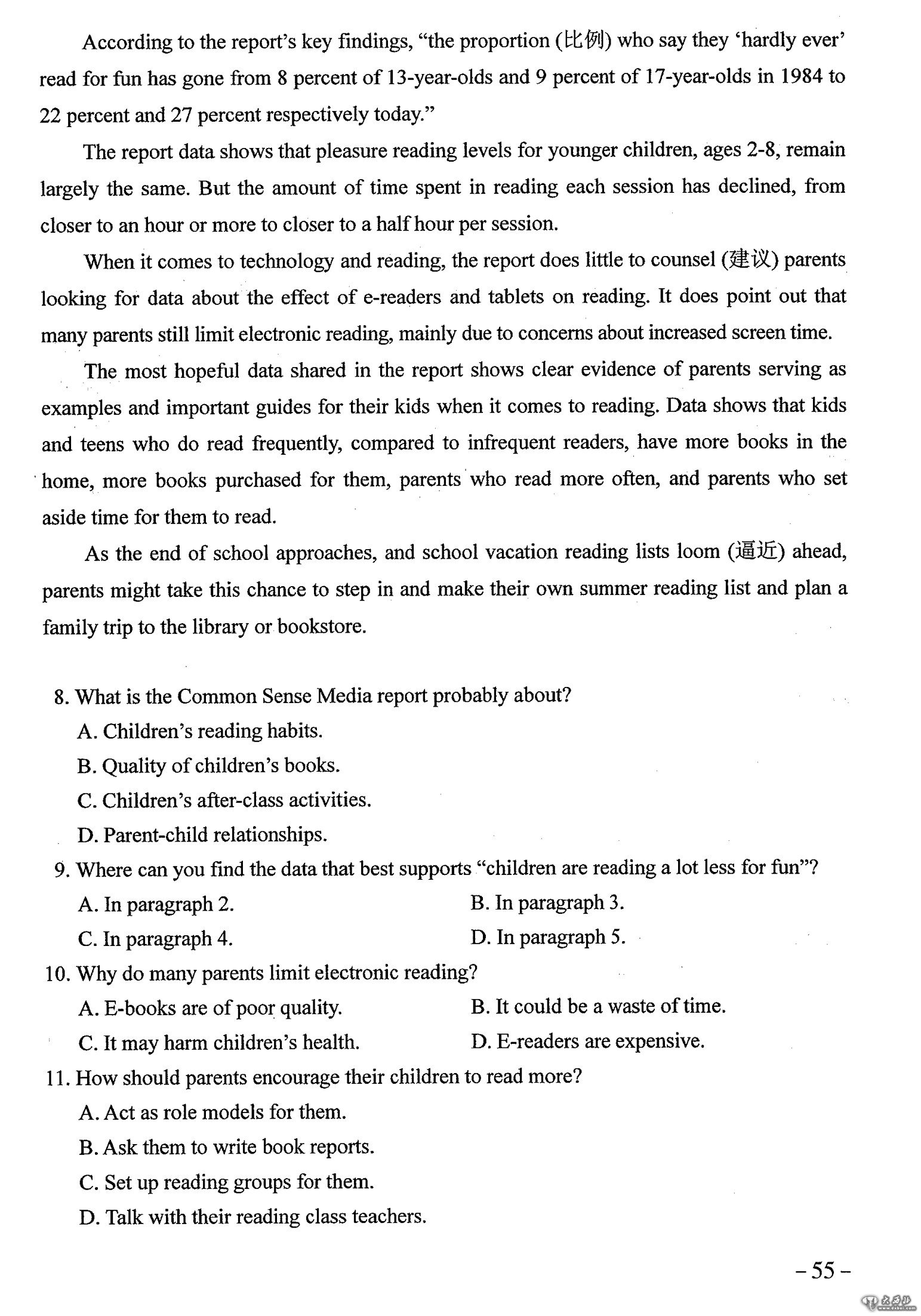 According to the report's key findings, "the proportion (比例) who say they 'hardly ever' read for fun has gone from 8 percent of 13-year-olds and 9 percent of 17-year-olds in 1984 to 22 percent and 27 percent respectively today."

The report data shows that pleasure reading levels for younger children, ages 2-8, remain largely the same. But the amount of time spent in reading each session has declined, from closer to an hour or more to closer to a half hour per session.

When it comes to technology and reading, the report does little to counsel (建议) parents looking for data about the effect of e-readers and tablets on reading. It does point out that many parents still limit electronic reading, mainly due to concerns about increased screen time.

The most hopeful data shared in the report shows clear evidence of parents serving as examples and important guides for their kids when it comes to reading. Data shows that kids and teens who do read frequently, compared to infrequent readers, have more books in the home, more books purchased for them, parents who read more often, and parents who set aside time for them to read.

As the end of school approaches, and school vacation reading lists loom (逼近) ahead, parents might take this chance to step in and make their own summer reading list and plan a family trip to the library or bookstore.

8. What is the Common Sense Media report probably about?
A. Children's reading habits.
B. Quality of children's books.
C. Children's after-class activities.
D. Parent-child relationships.
9. Where can you find the data that best supports "children are reading a lot less for fun"?
A. In paragraph 2.
B. In paragraph 3.
C. In paragraph 4.
D. In paragraph 5.
10. Why do many parents limit electronic reading?
A. E-books are of poor quality.
B. It could be a waste of time.
C. It may harm children's health.
D. E-readers are expensive.
11. How should parents encourage their children to read more?
A. Act as role models for them.
B. Ask them to write book reports.
C. Set up reading groups for them.
D. Talk with their reading class teachers.

– 55 –